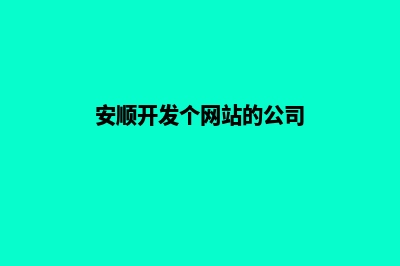 安顺开发个网站的公司